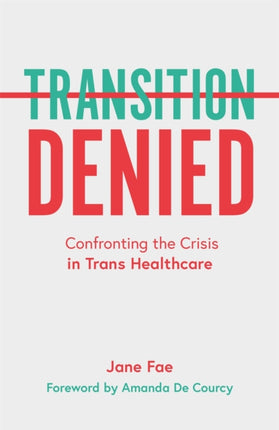 TRANSITION
DENIED

Confronting the Crisis
in Trans Healthcare

Jane Fae
Foreword by Amanda De Courcy